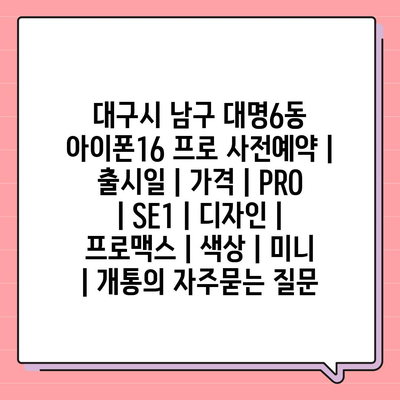 대구시 남구 대명6동 아이폰16 프로 사전예약 | 출시일 | 가격 | PRO | SE1 | 디자인 | 프로맥스 | 색상 | 미니 | 개통의 자주묻는 질문